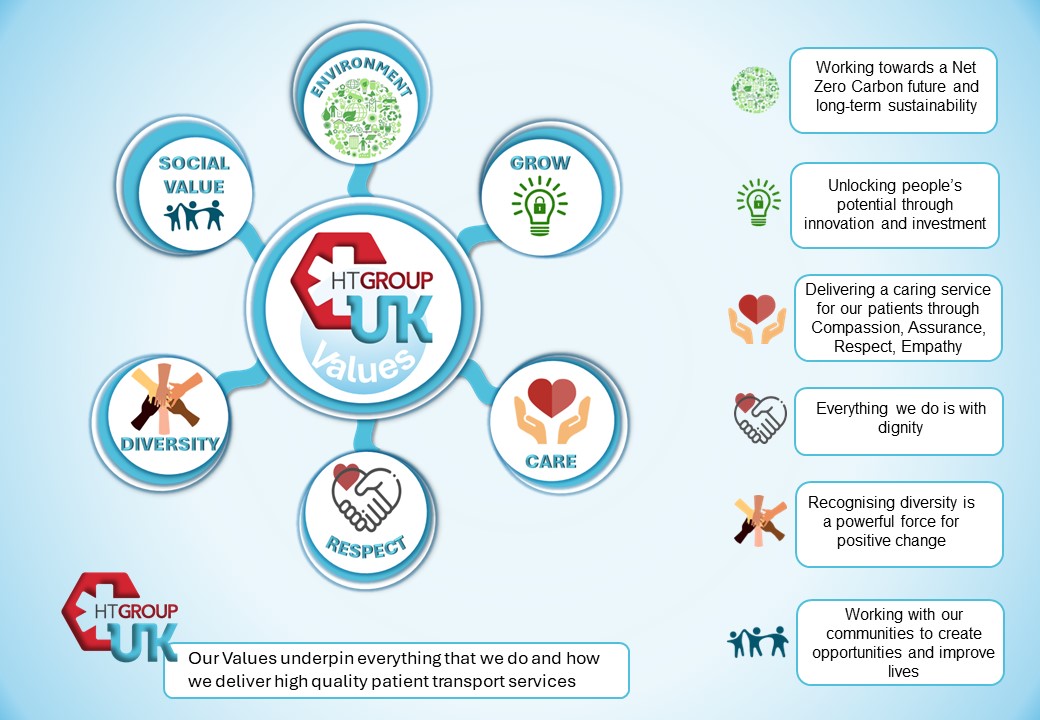 ENVIRONMENT

SOCIAL VALUE

GROW

HTGROUP UK Values

DIVERSITY

CARE

RESPECT

Working towards a Net Zero Carbon future and long-term sustainability

Unlocking people's potential through innovation and investment

Delivering a caring service for our patients through Compassion, Assurance, Respect, Empathy

Everything we do is with dignity

Recognising diversity is a powerful force for positive change

Working with our communities to create opportunities and improve lives

HTGROUP UK

Our Values underpin everything that we do and how we deliver high quality patient transport services